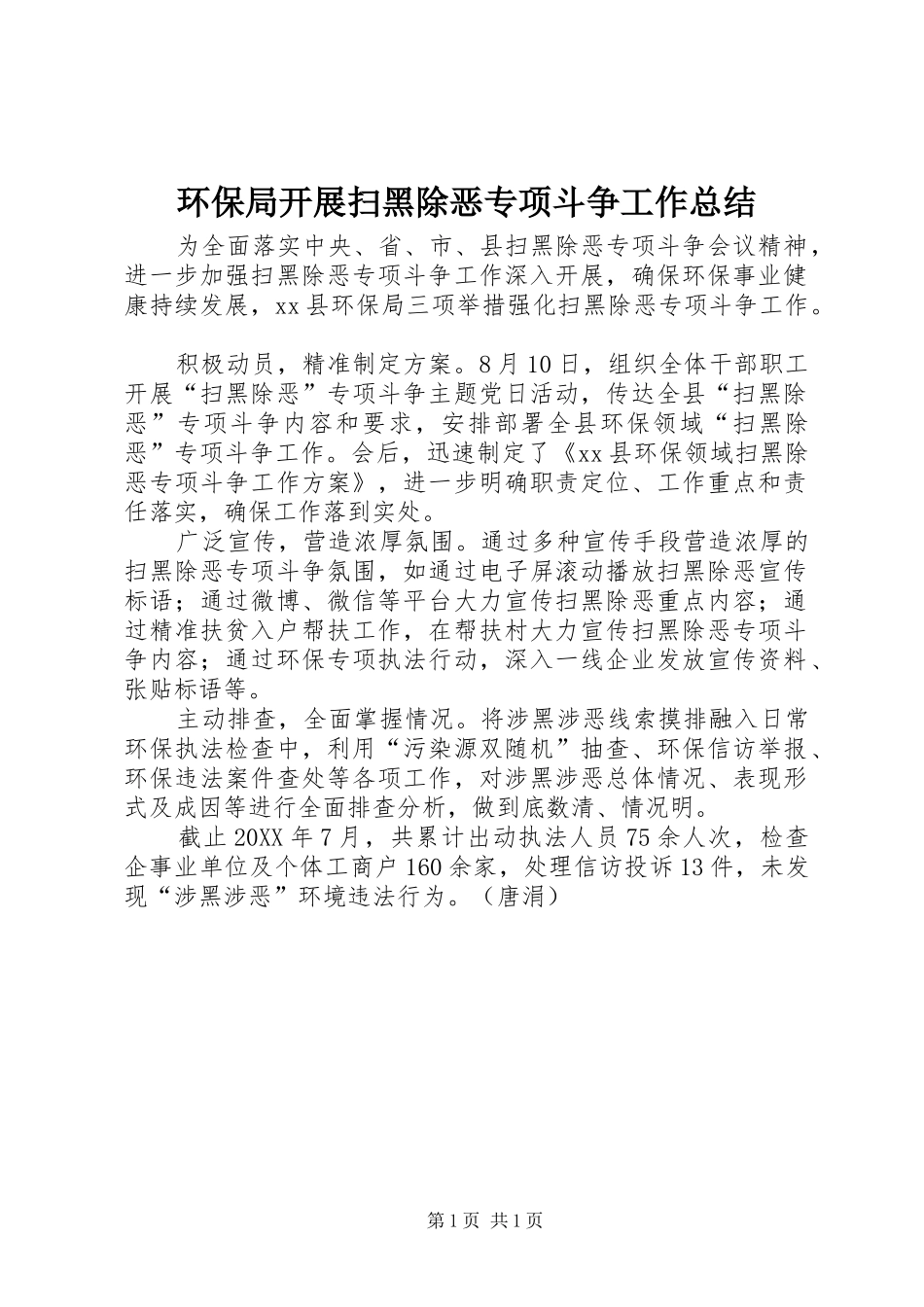 环保局开展扫黑除恶专项斗争工作总结

为全面落实中央、省、市、县扫黑除恶专项斗争会议精神，进一步加强扫黑除恶专项斗争工作深入开展，确保环保事业健康持续发展，xx县环保局三项举措强化扫黑除恶专项斗争工作。

积极动员，精准制定方案。8月10日，组织全体干部职工开展“扫黑除恶”专项斗争主题党日活动，传达全县“扫黑除恶”专项斗争内容和要求，安排部署全县环保领域“扫黑除恶”专项斗争工作。会后，迅速制定了《xx县环保领域扫黑除恶专项斗争工作方案》，进一步明确职责定位、工作重点和责任落实，确保工作落到实处。

广泛宣传，营造浓厚氛围。通过多种宣传手段营造浓厚的扫黑除恶专项斗争氛围，如通过电子屏滚动播放扫黑除恶宣传标语；通过微博、微信等平台大力宣传扫黑除恶重点内容；通过精准扶贫入户帮扶工作，在帮扶村大力宣传扫黑除恶专项斗争内容；通过环保专项执法行动，深入一线企业发放宣传资料、张贴标语等。

主动排查，全面掌握情况。将涉黑涉恶线索摸排融入日常环保执法检查中，利用“污染源双随机”抽查、环保信访举报、环保违法案件查处等各项工作，对涉黑涉恶总体情况、表现形式及成因等进行全面排查分析，做到底数清、情况明。

截止20XX年7月，共累计出动执法人员75余人次，检查企事业单位及个体工商户160余家，处理信访投诉13件，未发现“涉黑涉恶”环境违法行为。（唐涓）

第1页 共1页